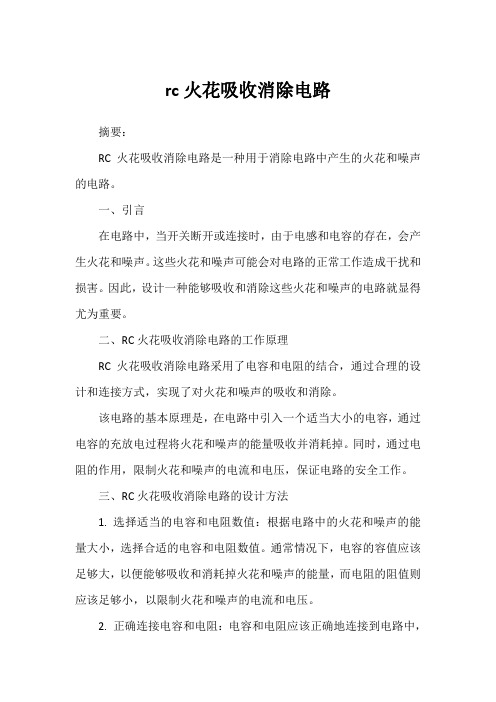 rc 火花吸收消除电路

摘要：

RC 火花吸收消除电路是一种用于消除电路中产生的火花和噪声的电路。

一、引言

在电路中，当开关断开或连接时，由于电感和电容的存在，会产生火花和噪声。这些火花和噪声可能会对电路的正常工作造成干扰和损害。因此，设计一种能够吸收和消除这些火花和噪声的电路就显得尤为重要。

二、RC 火花吸收消除电路的工作原理

RC 火花吸收消除电路采用了电容和电阻的结合，通过合理的设计和连接方式，实现了对火花和噪声的吸收和消除。

该电路的基本原理是，在电路中引入一个适当大小的电容，通过电容的充放电过程将火花和噪声的能量吸收并消耗掉。同时，通过电阻的作用，限制火花和噪声的电流和电压，保证电路的安全工作。

三、RC 火花吸收消除电路的设计方法

1. 选择适当的电容和电阻数值：根据电路中的火花和噪声的能量大小，选择合适的电容和电阻数值。通常情况下，电容的容值应该足够大，以便能够吸收和消耗掉火花和噪声的能量，而电阻的阻值则应该足够小，以限制火花和噪声的电流和电压。

2. 正确连接电容和电阻：电容和电阻应该正确地连接到电路中，